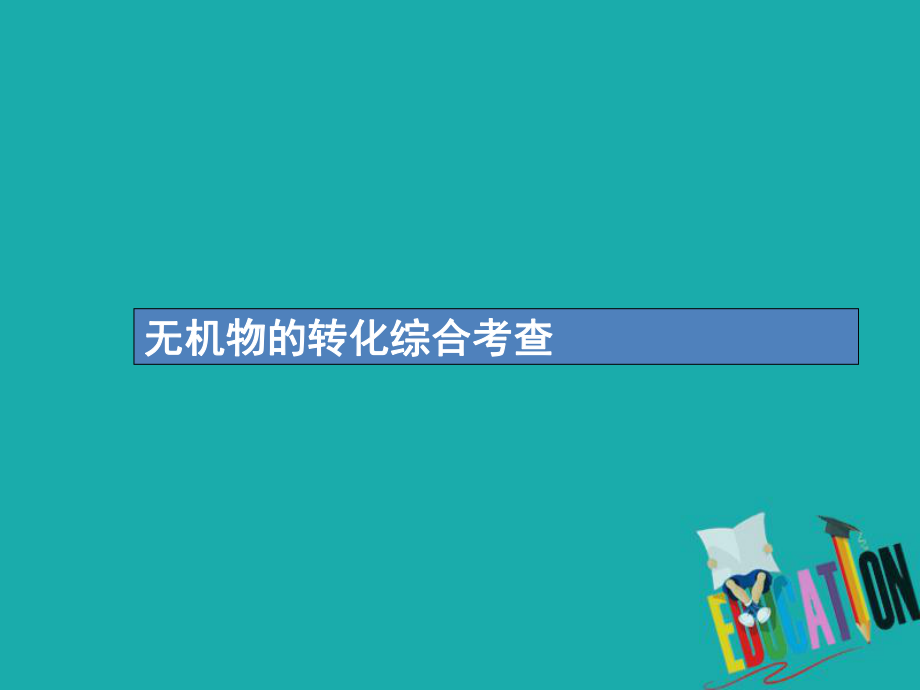 无机物的转化综合考查

EDUCATION